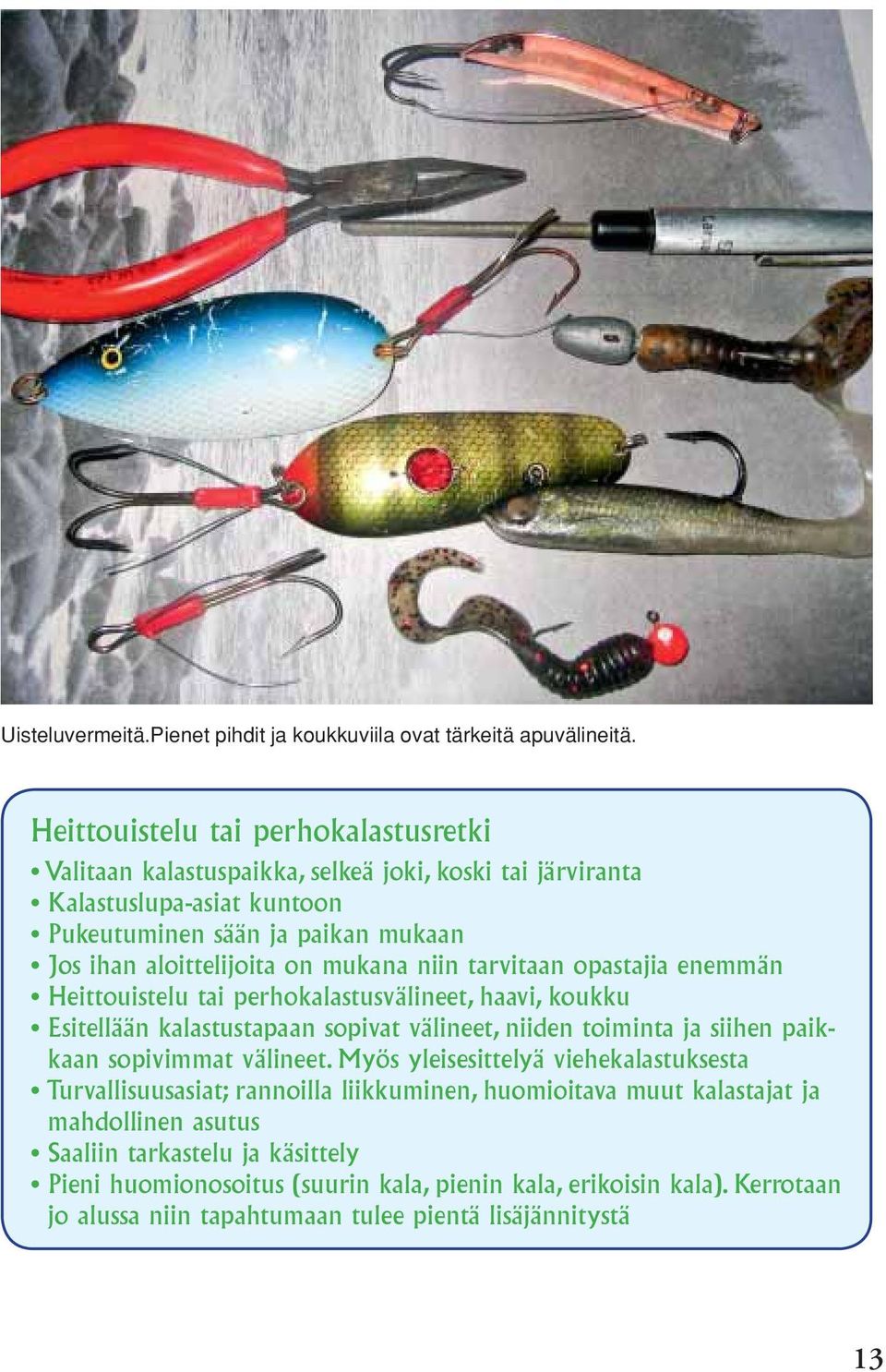 Uisteluvermeitä.Pienet pihdit ja koukkuviila ovat tärkeitä apuvälineitä.

Heittouistelu tai perhokalastusretki

• Valitaan kalastuspaikka, selkeä joki, koski tai järviranta
• Kalastuslupa-asiat kuntoon
• Pukeutuminen sään ja paikan mukaan
• Jos ihan aloittelijoita on mukana niin tarvitaan opastajia enemmän
• Heittouistelu tai perhokalastusvälineet, haavi, koukku
• Esitellään kalastustapaan sopivat välineet, niiden toiminta ja siihen paikkaan sopivimmat välineet. Myös yleisesittelyä viehekalastuksesta
• Turvallisuusasiat; rannoilla liikkuminen, huomioitava muut kalastajat ja mahdollinen asutus
• Saaliin tarkastelu ja käsittely
• Pieni huomionosoitus (suurin kala, pienin kala, erikoisin kala). Kerrotaan jo alussa niin tapahtumaan tulee pientä lisäjännitystä

13